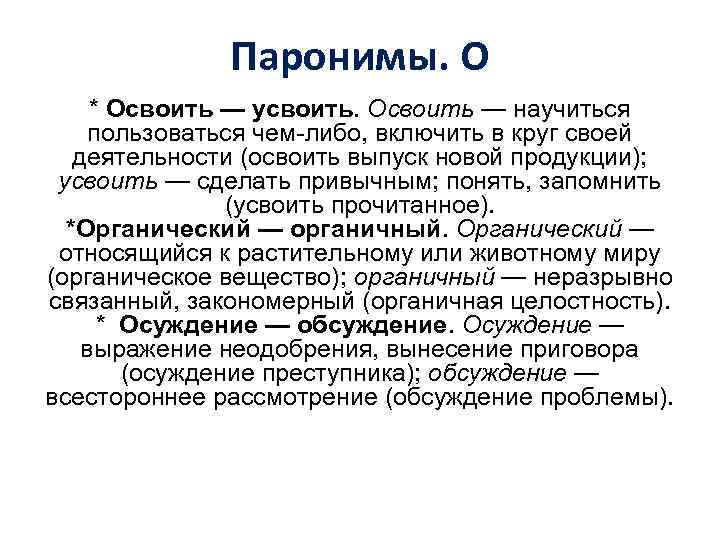 Паронимы. О

* Освоить — усвоить. Освоить — научиться пользоваться чем-либо, включить в круг своей деятельности (освоить выпуск новой продукции); усвоить — сделать привычным; понять, запомнить (усвоить прочитанное).
*Органический — органичный. Органический — относящийся к растительному или животному миру (органическое вещество); органичный — неразрывно связанный, закономерный (органичная целостность).
* Осуждение — обсуждение. Осуждение — выражение неодобрения, вынесение приговора (осуждение преступника); обсуждение — всестороннее рассмотрение (обсуждение проблемы).